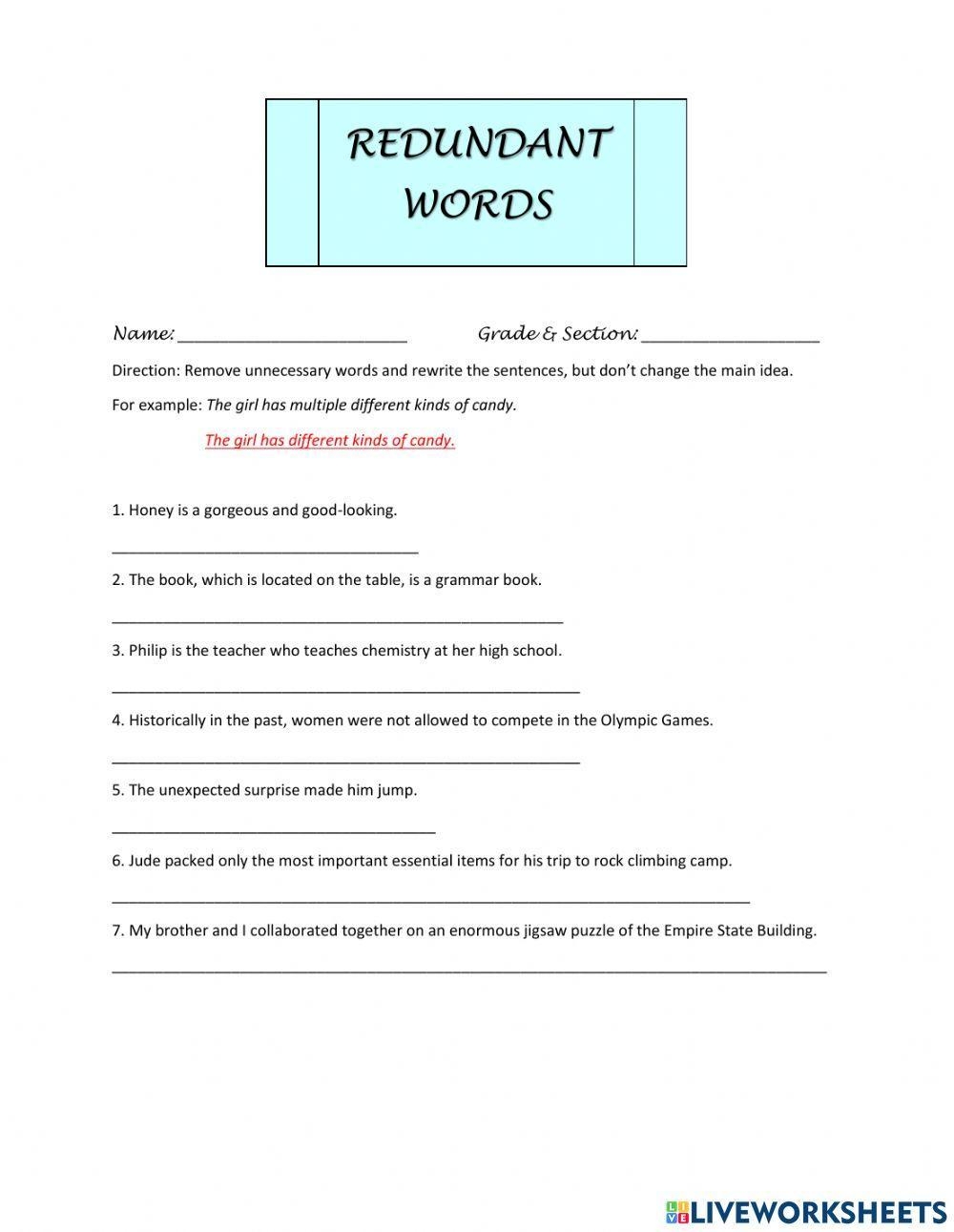 REDUNDANT WORDS

Name: ____ Grade & Section: ____

Direction: Remove unnecessary words and rewrite the sentences, but don't change the main idea.

For example: The girl has multiple different kinds of candy.

The girl has different kinds of candy.

1. Honey is a gorgeous and good-looking.

____

2. The book, which is located on the table, is a grammar book.

____

3. Philip is the teacher who teaches chemistry at her high school.

____

4. Historically in the past, women were not allowed to compete in the Olympic Games.

____

5. The unexpected surprise made him jump.

____

6. Jude packed only the most important essential items for his trip to rock climbing camp.

____

7. My brother and I collaborated together on an enormous jigsaw puzzle of the Empire State Building.

____

LIVEWORKSHEETS